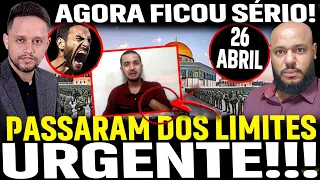 AGORA FICOU SÉRIO!

26
ABRIL

PASSARAM DOS LIMITES
URGENTE!!!